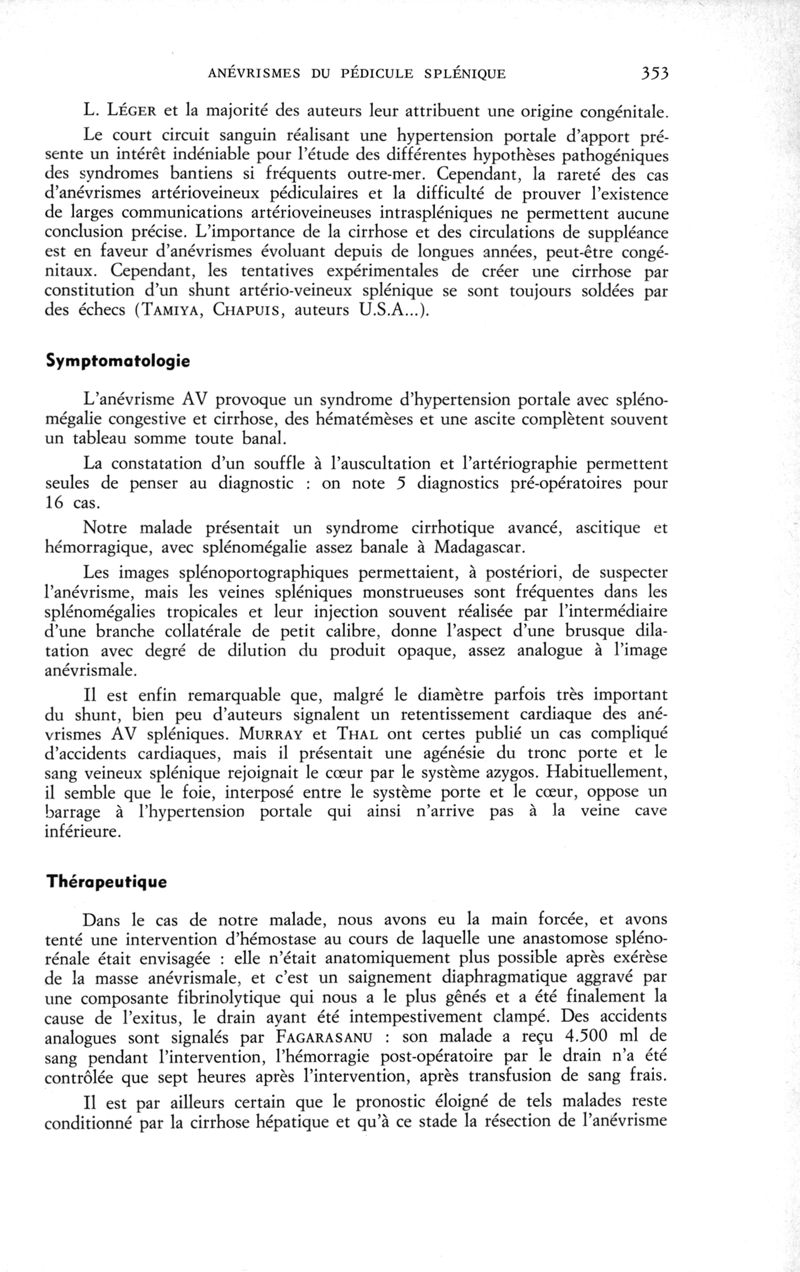 ANÉVRISMES DU PÉDICULE SPLÉNIQUE 353

L. LÉGER et la majorité des auteurs leur attribuent une origine congénitale.

Le court circuit sanguin réalisant une hypertension portale d'apport présente un intérêt indéniable pour l'étude des différentes hypothèses pathogéniques des syndromes bantiens si fréquents outre-mer. Cependant, la rareté des cas d'anévrismes artérioveineux pédiculaires et la difficulté de prouver l'existence de larges communications artérioveineuses intraspléniques ne permettent aucune conclusion précise. L'importance de la cirrhose et des circulations de suppléance est en faveur d'anévrismes évoluant depuis de longues années, peut-être congénitaux. Cependant, les tentatives expérimentales de créer une cirrhose par constitution d'un shunt artério-veineux splénique se sont toujours soldées par des échecs (TAMIYA, CHAPUIS, auteurs U.S.A...).

Symptomatologie

L'anévrisme AV provoque un syndrome d'hypertension portale avec splénomégalie congestive et cirrhose, des hématémèses et une ascite complètent souvent un tableau somme toute banal.

La constatation d'un souffle à l'auscultation et l'artériographie permettent seules de penser au diagnostic : on note 5 diagnostics pré-opératoires pour 16 cas.

Notre malade présentait un syndrome cirrhotique avancé, ascitique et hémorragique, avec splénomégalie assez banale à Madagascar.

Les images splénoportographiques permettaient, à postériori, de suspecter l'anévrisme, mais les veines spléniques monstrueuses sont fréquentes dans les splénomégalies tropicales et leur injection souvent réalisée par l'intermédiaire d'une branche collatérale de petit calibre, donne l'aspect d'une brusque dilatation avec degré de dilution du produit opaque, assez analogue à l'image anévrismale.

Il est enfin remarquable que, malgré le diamètre parfois très important du shunt, bien peu d'auteurs signalent un retentissement cardiaque des anévrismes AV spléniques. MURRAY et THAL ont certes publié un cas compliqué d'accidents cardiaques, mais il présentait une agénésie du tronc porte et le sang veineux splénique rejoignait le cœur par le système azygos. Habituellement, il semble que le foie, interposé entre le système porte et le cœur, oppose un barrage à l'hypertension portale qui ainsi n'arrive pas à la veine cave inférieure.

Thérapeutique

Dans le cas de notre malade, nous avons eu la main forcée, et avons tenté une intervention d'hémostase au cours de laquelle une anastomose splénorénale était envisagée : elle n'était anatomiquement plus possible après exérèse de la masse anévrismale, et c'est un saignement diaphragmatique aggravé par une composante fibrinolytique qui nous a le plus gênés et a été finalement la cause de l'exitus, le drain ayant été intempestivement clampé. Des accidents analogues sont signalés par FAGARASANU : son malade a reçu 4.500 ml de sang pendant l'intervention, l'hémorragie post-opératoire par le drain n'a été contrôlée que sept heures après l'intervention, après transfusion de sang frais.

Il est par ailleurs certain que le pronostic éloigné de tels malades reste conditionné par la cirrhose hépatique et qu'à ce stade la résection de l'anévrisme